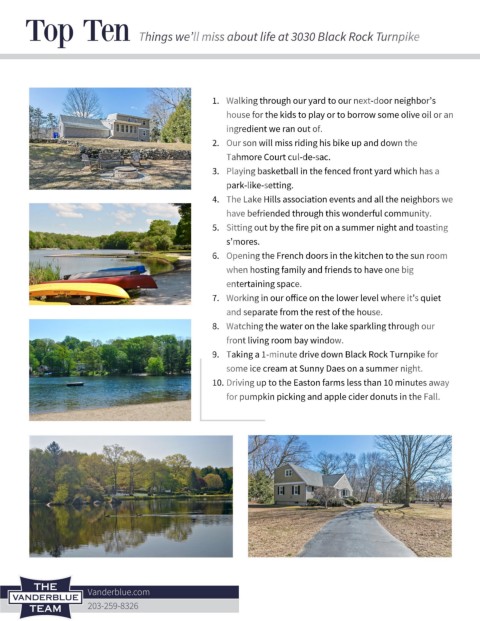 Top Ten Things we'll miss about life at 3030 Black Rock Turnpike

1. Walking through our yard to our next-door neighbor's house for the kids to play or to borrow some olive oil or an ingredient we ran out of.
2. Our son will miss riding his bike up and down the Tahmore Court cul-de-sac.
3. Playing basketball in the fenced front yard which has a park-like-setting.
4. The Lake Hills association events and all the neighbors we have befriended through this wonderful community.
5. Sitting out by the fire pit on a summer night and toasting s'mores.
6. Opening the French doors in the kitchen to the sun room when hosting family and friends to have one big entertaining space.
7. Working in our office on the lower level where it's quiet and separate from the rest of the house.
8. Watching the water on the lake sparkling through our front living room bay window.
9. Taking a 1-minute drive down Black Rock Turnpike for some ice cream at Sunny Daes on a summer night.
10. Driving up to the Easton farms less than 10 minutes away for pumpkin picking and apple cider donuts in the Fall.

THE VANDERBLUE TEAM

Vanderblue.com
203-259-8326